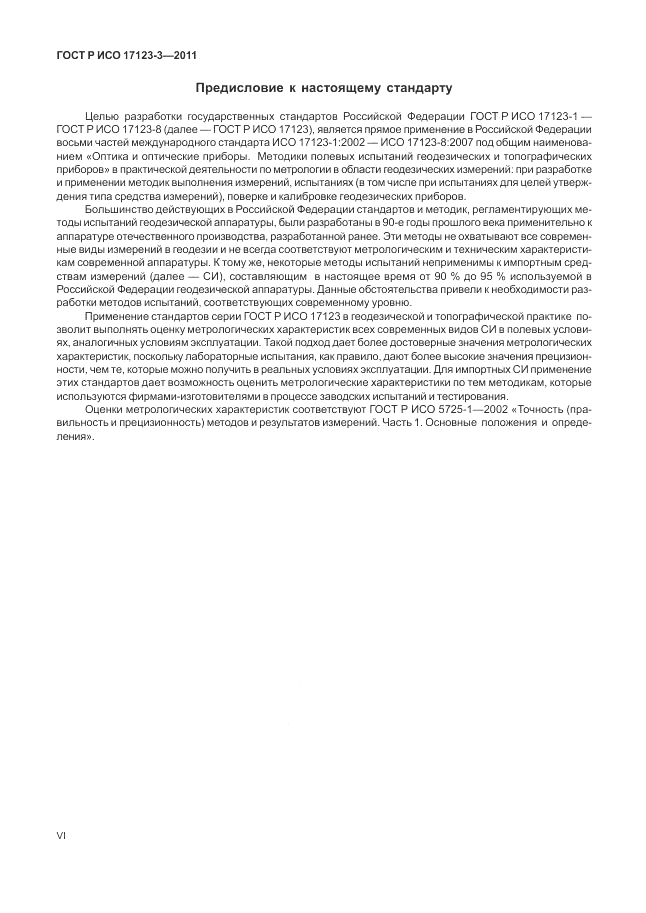 ГОСТ Р ИСО 17123-3—2011

Предисловие к настоящему стандарту

Целью разработки государственных стандартов Российской Федерации ГОСТ Р ИСО 17123-1 — ГОСТ Р ИСО 17123-8 (далее — ГОСТ Р ИСО 17123), является прямое применение в Российской Федерации восьми частей международного стандарта ИСО 17123-1:2002 — ИСО 17123-8:2007 под общим наименованием «Оптика и оптические приборы. Методики полевых испытаний геодезических и топографических приборов» в практической деятельности по метрологии в области геодезических измерений: при разработке и применении методик выполнения измерений, испытаниях (в том числе при испытаниях для целей утверждения типа средства измерений), поверке и калибровке геодезических приборов.

Большинство действующих в Российской Федерации стандартов и методик, регламентирующих методы испытаний геодезической аппаратуры, были разработаны в 90-е годы прошлого века применительно к аппаратуре отечественного производства, разработанной ранее. Эти методы не охватывают все современные виды измерений в геодезии и не всегда соответствуют метрологическим и техническим характеристикам современной аппаратуры. К тому же, некоторые методы испытаний неприменимы к импортным средствам измерений (далее — СИ), составляющим в настоящее время от 90 % до 95 % используемой в Российской Федерации геодезической аппаратуры. Данные обстоятельства привели к необходимости разработки методов испытаний, соответствующих современному уровню.

Применение стандартов серии ГОСТ Р ИСО 17123 в геодезической и топографической практике позволит выполнять оценку метрологических характеристик всех современных видов СИ в полевых условиях, аналогичных условиям эксплуатации. Такой подход дает более достоверные значения метрологических характеристик, поскольку лабораторные испытания, как правило, дают более высокие значения прецизионности, чем те, которые можно получить в реальных условиях эксплуатации. Для импортных СИ применение этих стандартов дает возможность оценить метрологические характеристики по тем методикам, которые используются фирмами-изготовителями в процессе заводских испытаний и тестирования.

Оценки метрологических характеристик соответствуют ГОСТ Р ИСО 5725-1—2002 «Точность (правильность и прецизионность) методов и результатов измерений. Часть 1. Основные положения и определения».

VI